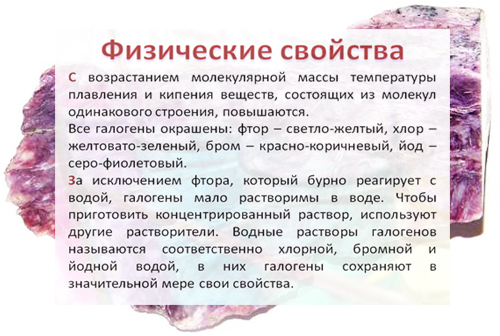 Физические свойства

С возрастанием молекулярной массы температуры плавления и кипения веществ, состоящих из молекул одинакового строения, повышаются.

Все галогены окрашены: фтор – светло-желтый, хлор – желтовато-зеленый, бром – красно-коричневый, йод – серо-фиолетовый.

За исключением фтора, который бурно реагирует с водой, галогены мало растворимы в воде. Чтобы приготовить концентрированный раствор, используют другие растворители. Водные растворы галогенов называются соответственно хлорной, бромной и йодной водой, в них галогены сохраняют в значительной мере свои свойства.